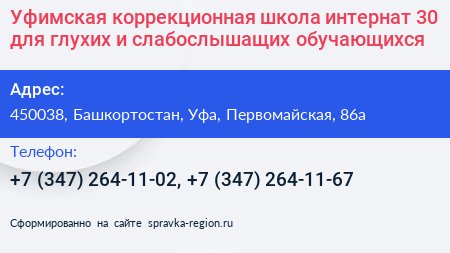 Уфимская коррекционная школа интернат 30 для глухих и слабослышащих обучающихся

Адрес:
450038, Башкортостан, Уфа, Первомайская, 86а

Телефон:
+7 (347) 264-11-02, +7 (347) 264-11-67

Сформированно на сайте spravka-region.ru